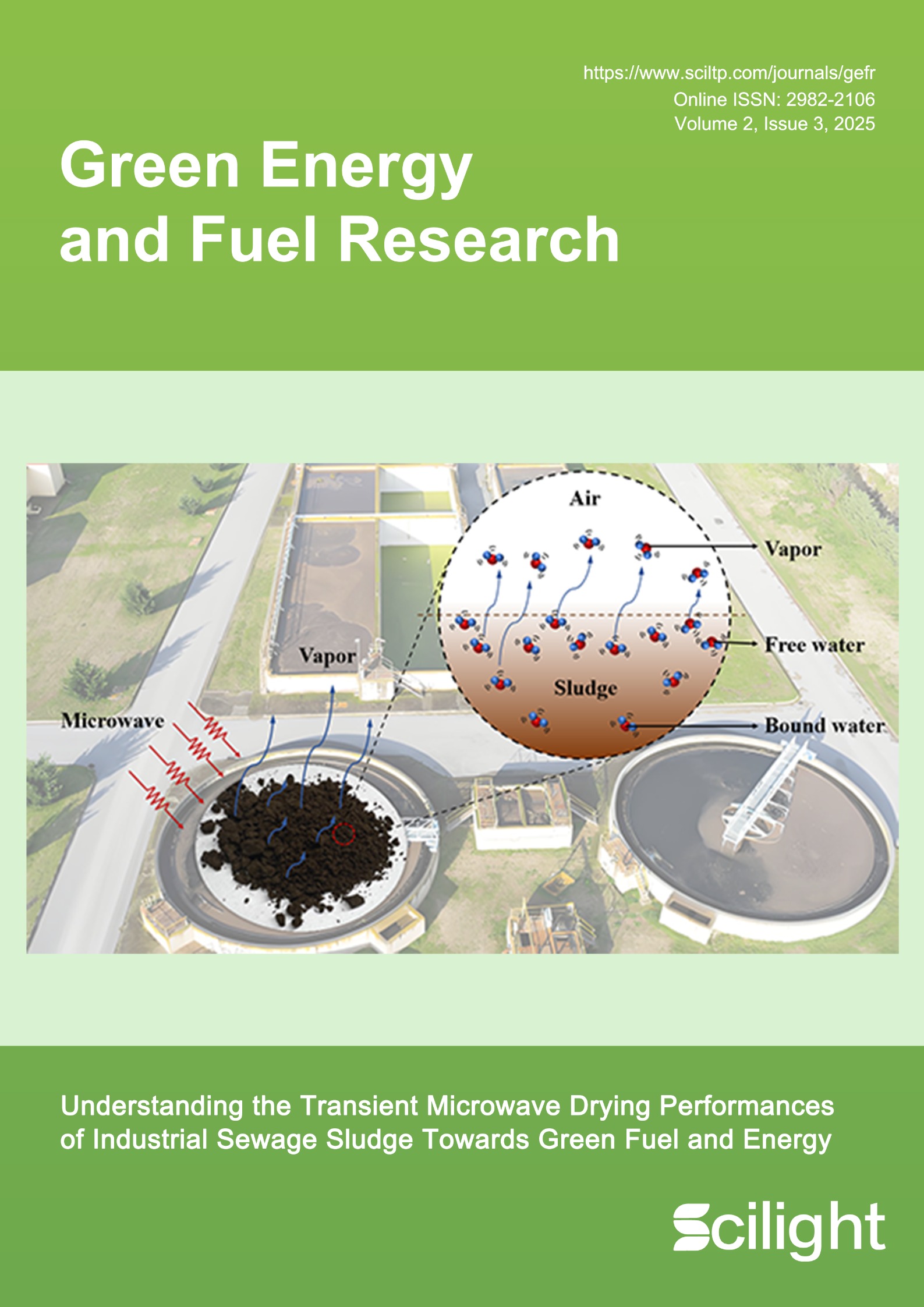 https://www.sciltp.com/journals/gefr
Online ISSN: 2982-2106
Volume 2, Issue 3, 2025

Green Energy
and Fuel Research

Air

Vapor

Free water

Sludge

Bound water

Vapor

Microwave

Understanding the Transient Microwave Drying Performances of Industrial Sewage Sludge Towards Green Fuel and Energy

Scilight